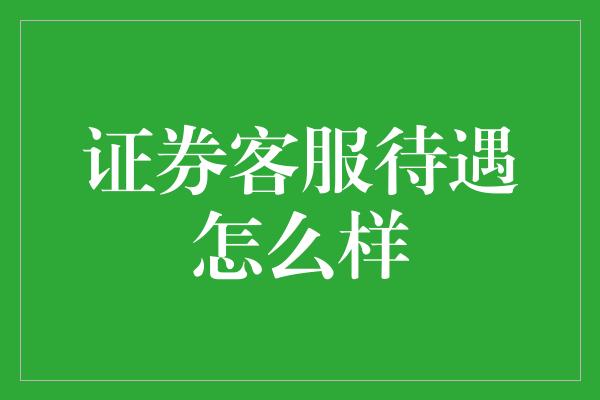 证券客服待遇怎么样